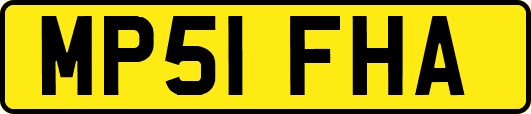 MP51 FHA